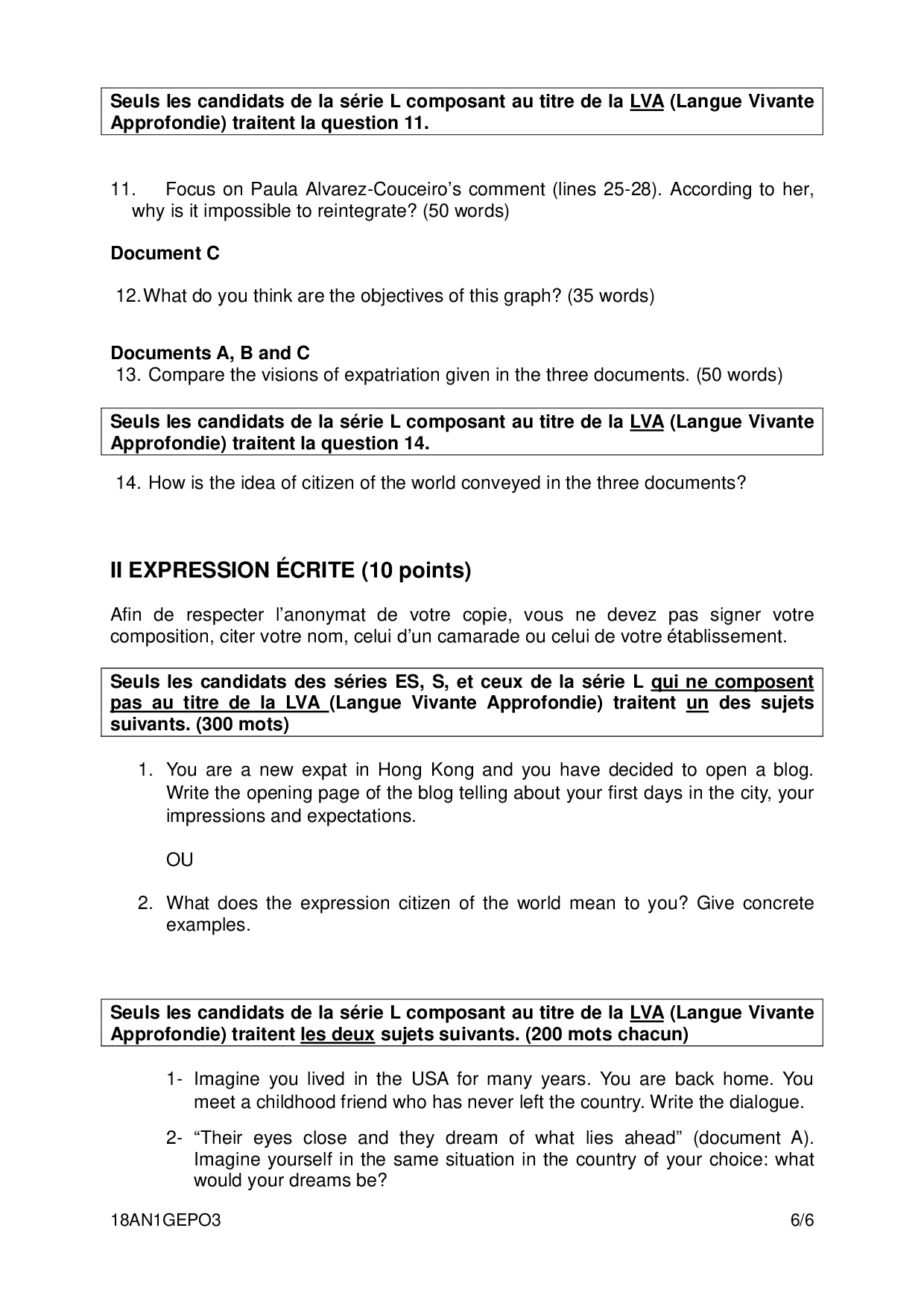 Seuls les candidats de la série L composant au titre de la LVA (Langue Vivante Approfondie) traitent la question 11.

11. Focus on Paula Alvarez-Couceiro's comment (lines 25-28). According to her, why is it impossible to reintegrate? (50 words)

Document C

12. What do you think are the objectives of this graph? (35 words)

Documents A, B and C
13. Compare the visions of expatriation given in the three documents. (50 words)

Seuls les candidats de la série L composant au titre de la LVA (Langue Vivante Approfondie) traitent la question 14.

14. How is the idea of citizen of the world conveyed in the three documents?

II EXPRESSION ÉCRITE (10 points)

Afin de respecter l'anonymat de votre copie, vous ne devez pas signer votre composition, citer votre nom, celui d'un camarade ou celui de votre établissement.

Seuls les candidats des séries ES, S, et ceux de la série L qui ne composent pas au titre de la LVA (Langue Vivante Approfondie) traitent un des sujets suivants. (300 mots)

1. You are a new expat in Hong Kong and you have decided to open a blog. Write the opening page of the blog telling about your first days in the city, your impressions and expectations.

OU

2. What does the expression citizen of the world mean to you? Give concrete examples.

Seuls les candidats de la série L composant au titre de la LVA (Langue Vivante Approfondie) traitent les deux sujets suivants. (200 mots chacun)

1- Imagine you lived in the USA for many years. You are back home. You meet a childhood friend who has never left the country. Write the dialogue.

2- "Their eyes close and they dream of what lies ahead" (document A). Imagine yourself in the same situation in the country of your choice: what would your dreams be?

18AN1GEPO3 6/6